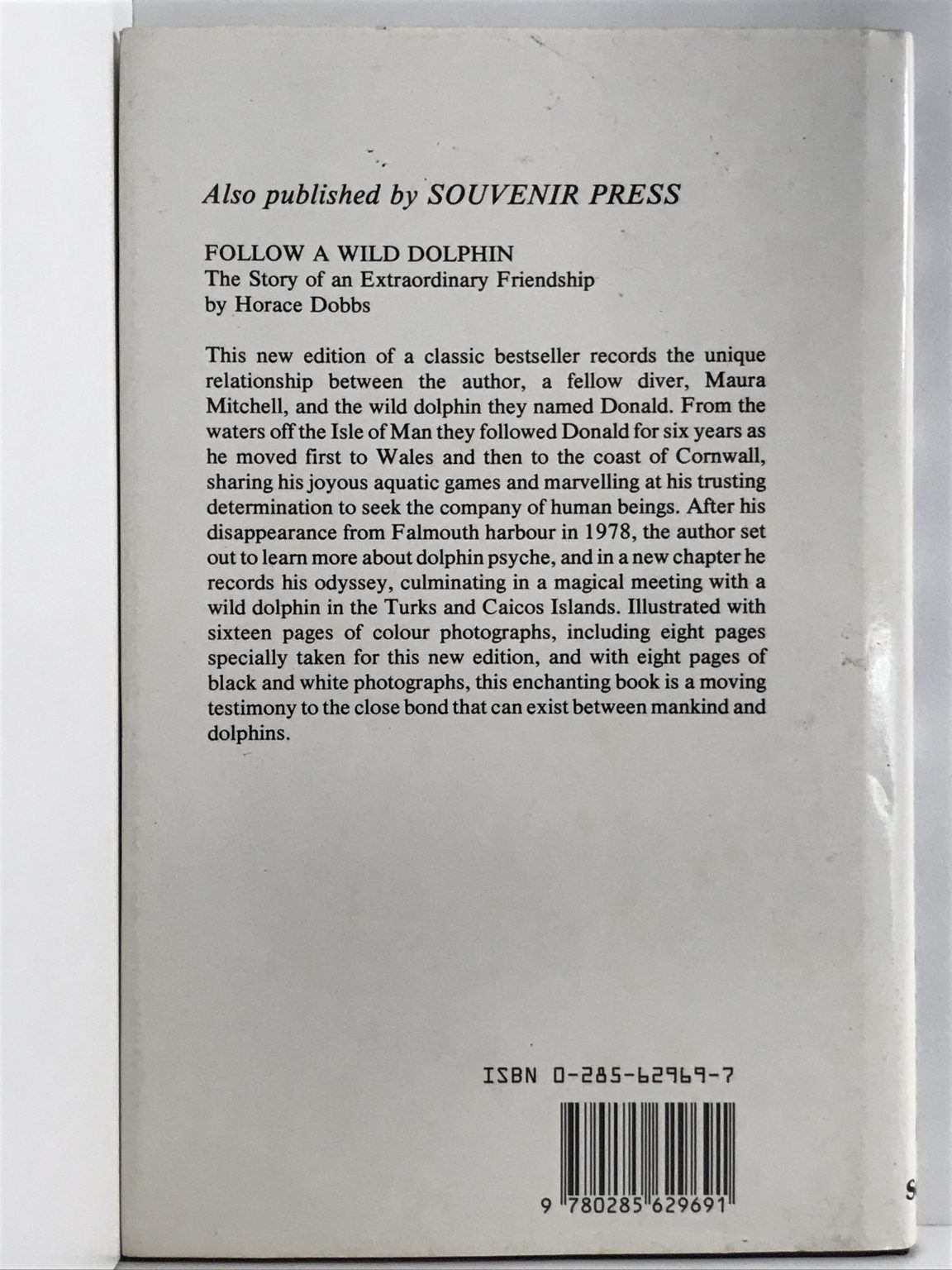 Also published by SOUVENIR PRESS

FOLLOW A WILD DOLPHIN
The Story of an Extraordinary Friendship
by Horace Dobbs

This new edition of a classic bestseller records the unique relationship between the author, a fellow diver, Maura Mitchell, and the wild dolphin they named Donald. From the waters off the Isle of Man they followed Donald for six years as he moved first to Wales and then to the coast of Cornwall, sharing his joyous aquatic games and marvelling at his trusting determination to seek the company of human beings. After his disappearance from Falmouth harbour in 1978, the author set out to learn more about dolphin psyche, and in a new chapter he records his odyssey, culminating in a magical meeting with a wild dolphin in the Turks and Caicos Islands. Illustrated with sixteen pages of colour photographs, including eight pages specially taken for this new edition, and with eight pages of black and white photographs, this enchanting book is a moving testimony to the close bond that can exist between mankind and dolphins.

ISBN 0-285-62969-7

9 780285 629691

S